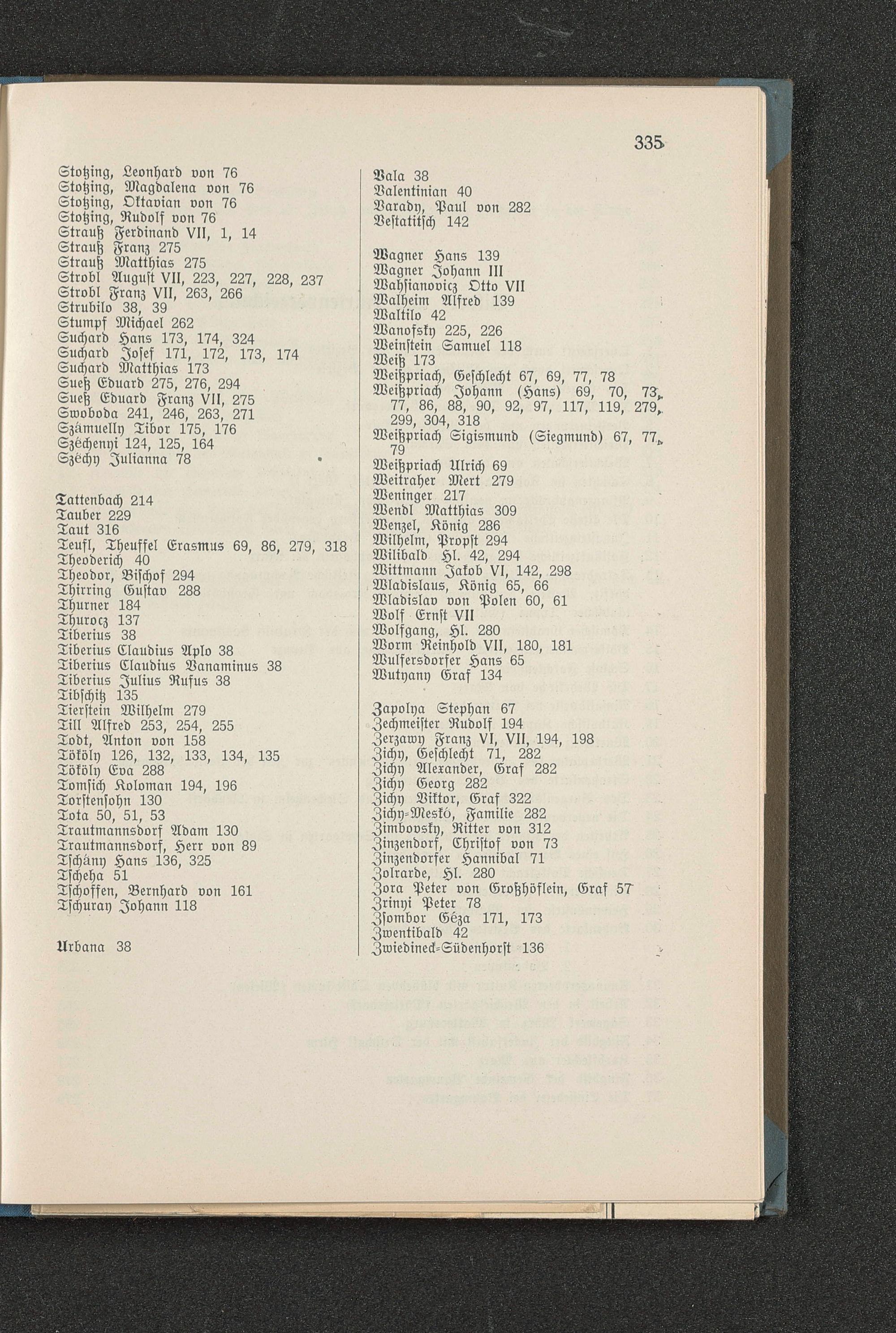 335

Stotzing, Leonhard von 76
Stotzing, Magdalena von 76
Stotzing, Oktavian von 76
Stotzing, Rudolf von 76
Strauß Ferdinand VII, 1, 14
Strauß Franz 275
Strauß Matthias 275
Strobl August VII, 223, 227, 228, 237
Strobl Franz VII, 263, 266
Strubilo 38, 39
Stumpf Michael 262
Suchard Hans 173, 174, 324
Suchard Josef 171, 172, 173, 174
Suchard Matthias 173
Sueß Eduard 275, 276, 294
Sueß Eduard Franz VII, 275
Swoboda 241, 246, 263, 271
Számuelly Tibor 175, 176
Széchenyi 124, 125, 164
Széchy Julianna 78

Tattenbach 214
Tauber 229
Taut 316
Teufl, Theuffel Erasmus 69, 86, 279, 318
Theoderich 40
Theodor, Bischof 294
Thirring Gustav 288
Thurner 184
Thurocz 137
Tiberius 38
Tiberius Claudius Aplo 38
Tiberius Claudius Vanaminus 38
Tiberius Julius Rufus 38
Tibschitz 135
Tierstein Wilhelm 279
Till Alfred 253, 254, 255
Todt, Anton von 158
Tököly 126, 132, 133, 134, 135
Tököly Eva 288
Tomsich Koloman 194, 196
Torstensohn 130
Tota 50, 51, 53
Trautmannsdorf Adam 130
Trautmannsdorf, Herr von 89
Tschány Hans 136, 325
Tscheha 51
Tschoffen, Bernhard von 161
Tschuray Johann 118

Urbana 38

Vala 38
Valentinian 40
Varady, Paul von 282
Vestatitsch 142

Wagner Hans 139
Wagner Johann III
Wahsianovicz Otto VII
Walheim Alfred 139
Waltilo 42
Wanofsky 225, 226
Weinstein Samuel 118
Weiß 173
Weißpriach, Geschlecht 67, 69, 77, 78
Weißpriach Johann (Hans) 69, 70, 73, 77, 86, 88, 90, 92, 97, 117, 119, 279, 299, 304, 318
Weißpriach Sigismund (Siegmund) 67, 77, 79
Weißpriach Ulrich 69
Weitraher Mert 279
Weninger 217
Wendl Matthias 309
Wenzel, König 286
Wilhelm, Propst 294
Wilibald Hl. 42, 294
Wittmann Jakob VI, 142, 298
Wladislaus, König 65, 66
Wladislav von Polen 60, 61
Wolf Ernst VII
Wolfgang, Hl. 280
Worm Reinhold VII, 180, 181
Wulfersdorfer Hans 65
Wutyany Graf 134

Zapolya Stephan 67
Zechmeister Rudolf 194
Zerzawy Franz VI, VII, 194, 198
Zichy, Geschlecht 71, 282
Zichy Alexander, Graf 282
Zichy Georg 282
Zichy Viktor, Graf 322
Zichy-Meskó, Familie 282
Zimbovsky, Ritter von 312
Zinzendorf, Christof von 73
Zinzendorfer Hannibal 71
Zolrarde, Hl. 280
Zora Peter von Großhöflein, Graf 57
Zrinyi Peter 78
Zsombor Géza 171, 173
Zwentibald 42
Zwiedineck-Südenhorst 136